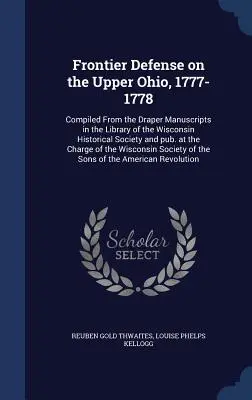 Frontier Defense on the Upper Ohio, 1777-1778

Compiled From the Draper Manuscripts in the Library of the Wisconsin Historical Society and pub. at the Charge of the Wisconsin Society of the Sons of the American Revolution

Scholar SELECT

REUBEN GOLD THWAITES, LOUISE PHELPS KELLOGG